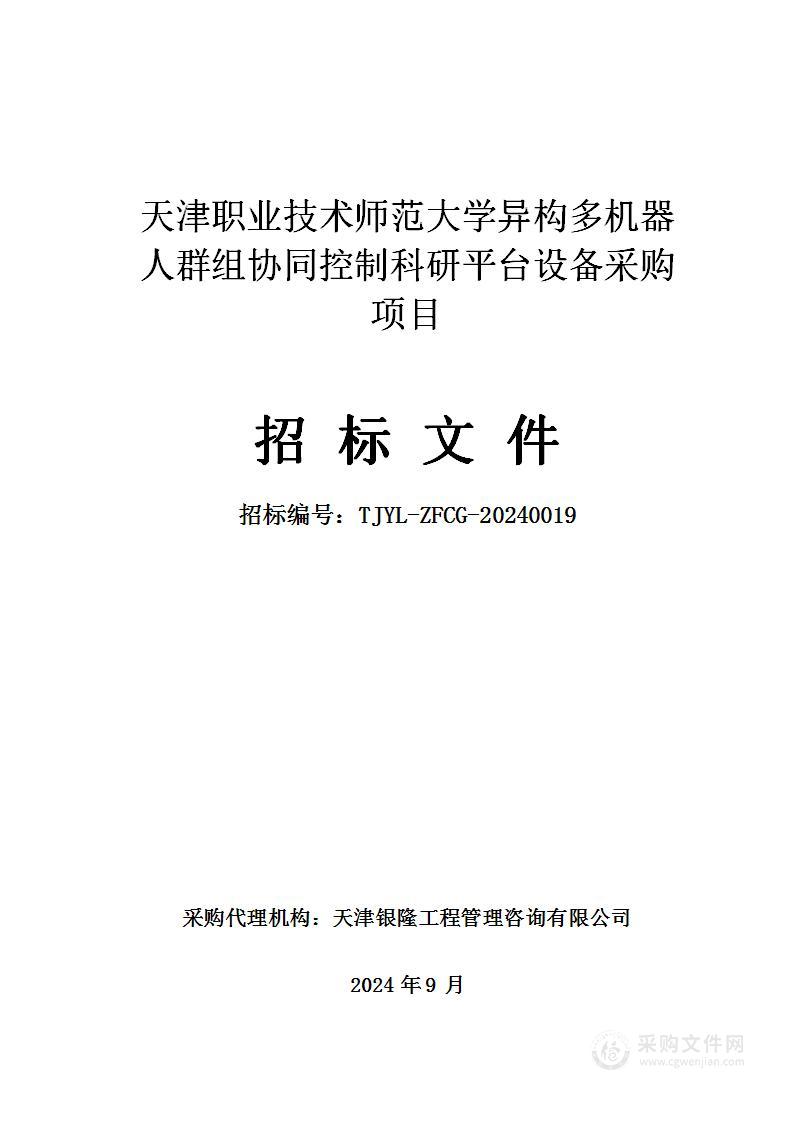 天津职业技术师范大学异构多机器人群组协同控制科研平台设备采购项目

招 标 文 件

招标编号：TJYL-ZFCG-20240019

采购代理机构：天津银隆工程管理咨询有限公司

2024 年 9 月

采购文件网
www.cgwenjian.com